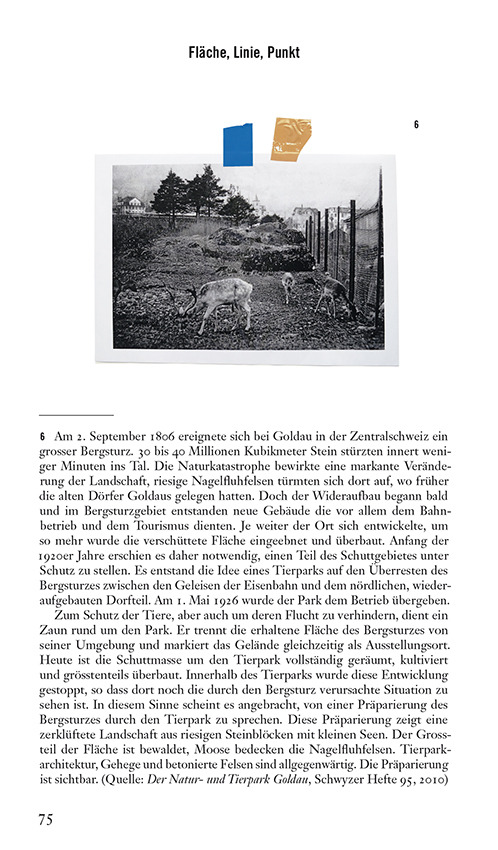 Fläche, Linie, Punkt

6

6 Am 2. September 1806 ereignete sich bei Goldau in der Zentralschweiz ein grosser Bergsturz. 30 bis 40 Millionen Kubikmeter Stein stürzten innert weniger Minuten ins Tal. Die Naturkatastrophe bewirkte eine markante Veränderung der Landschaft, riesige Nagelfluhfelsen türmten sich dort auf, wo früher die alten Dörfer Goldaus gelegen hatten. Doch der Wideraufbau begann bald und im Bergsturzgebiet entstanden neue Gebäude die vor allem dem Bahnbetrieb und dem Tourismus dienten. Je weiter der Ort sich entwickelte, um so mehr wurde die verschüttete Fläche eingeebnet und überbaut. Anfang der 1920er Jahre erschien es daher notwendig, einen Teil des Schuttgebietes unter Schutz zu stellen. Es entstand die Idee eines Tierparks auf den Überresten des Bergsturzes zwischen den Geleisen der Eisenbahn und dem nördlichen, wiederaufgebauten Dorfteil. Am 1. Mai 1926 wurde der Park dem Betrieb übergeben.

Zum Schutz der Tiere, aber auch um deren Flucht zu verhindern, dient ein Zaun rund um den Park. Er trennt die erhaltene Fläche des Bergsturzes von seiner Umgebung und markiert das Gelände gleichzeitig als Ausstellungsort. Heute ist die Schuttmasse um den Tierpark vollständig geräumt, kultiviert und grösstenteils überbaut. Innerhalb des Tierparks wurde diese Entwicklung gestoppt, so dass dort noch die durch den Bergsturz verursachte Situation zu sehen ist. In diesem Sinne scheint es angebracht, von einer Präparierung des Bergsturzes durch den Tierpark zu sprechen. Diese Präparierung zeigt eine zerklüftete Landschaft aus riesigen Steinblöcken mit kleinen Seen. Der Grossteil der Fläche ist bewaldet, Moose bedecken die Nagelfluhfelsen. Tierparkarchitektur, Gehege und betonierte Felsen sind allgegenwärtig. Die Präparierung ist sichtbar. (Quelle: Der Natur- und Tierpark Goldau, Schwyzer Hefte 95, 2010)

75